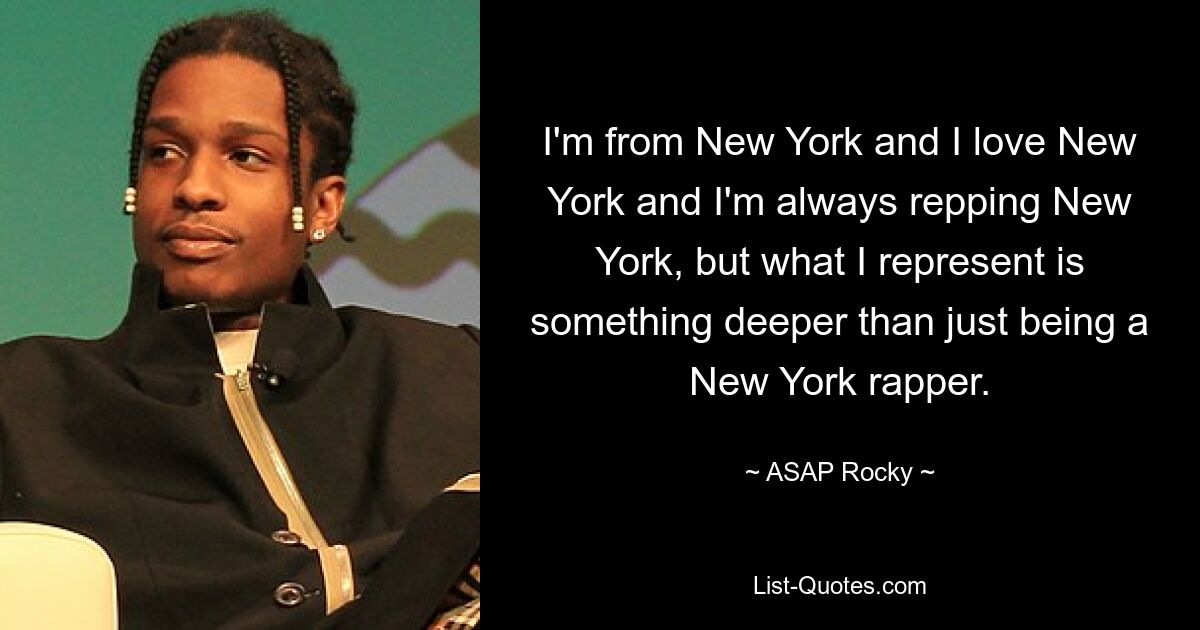 I'm from New York and I love New York and I'm always repping New York, but what I represent is something deeper than just being a New York rapper.

~ ASAP Rocky ~

List-Quotes.com